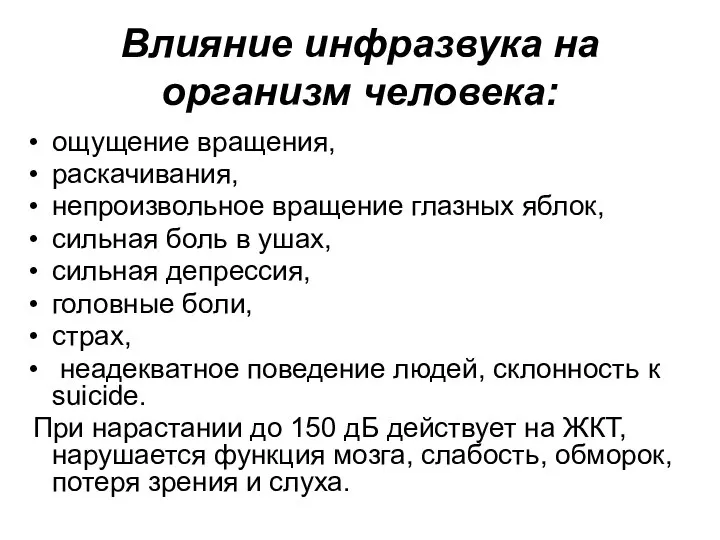 Влияние инфразвука на организм человека:

• ощущение вращения,
• раскачивания,
• непроизвольное вращение глазных яблок,
• сильная боль в ушах,
• сильная депрессия,
• головные боли,
• страх,
• неадекватное поведение людей, склонность к suicide.

При нарастании до 150 дБ действует на ЖКТ, нарушается функция мозга, слабость, обморок, потеря зрения и слуха.